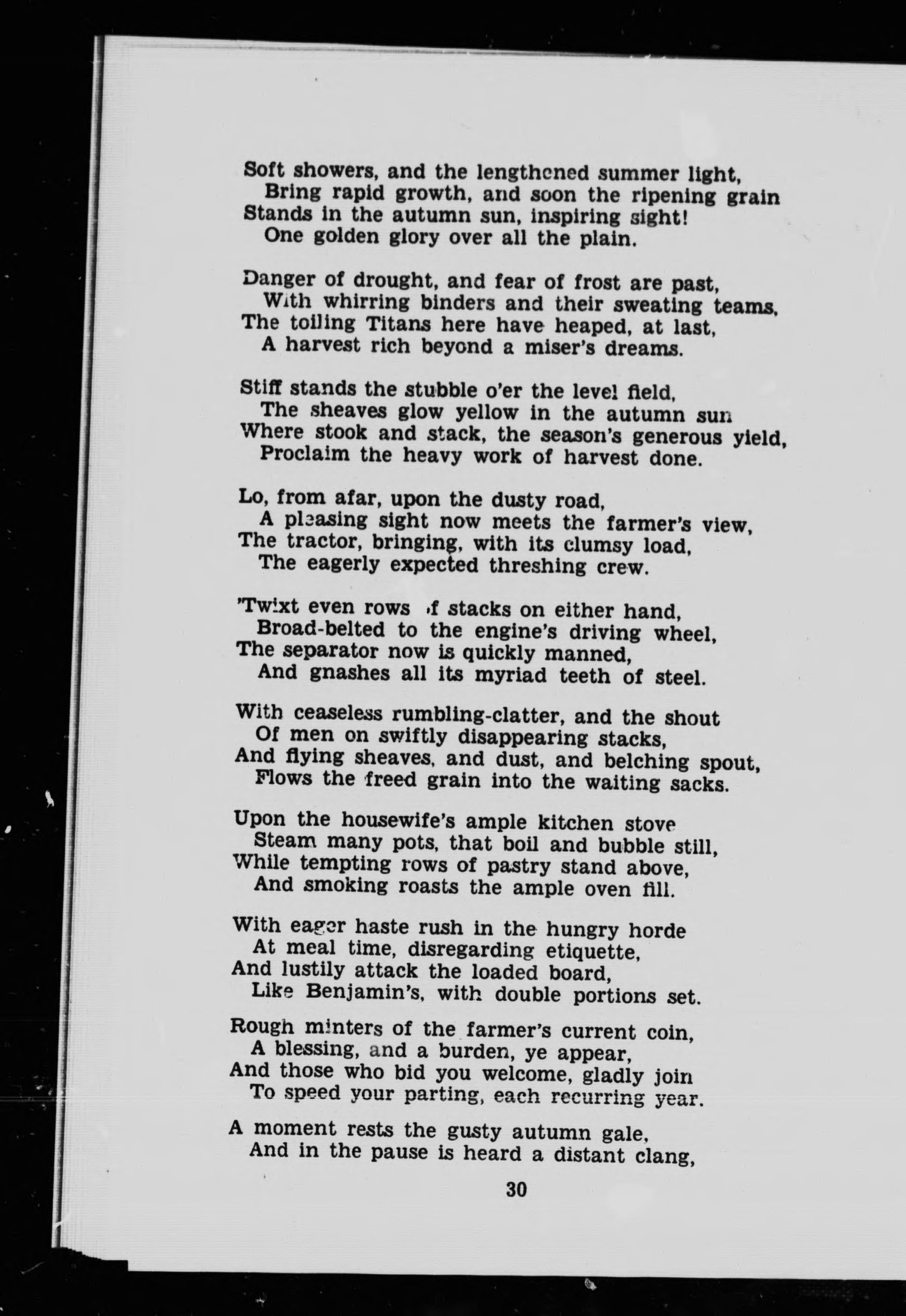 Soft showers, and the lengthened summer light,
Bring rapid growth, and soon the ripening grain
Stands in the autumn sun, inspiring sight!
One golden glory over all the plain.

Danger of drought, and fear of frost are past,
With whirring binders and their sweating teams,
The toiling Titans here have heaped, at last,
A harvest rich beyond a miser's dreams.

Stiff stands the stubble o'er the level field,
The sheaves glow yellow in the autumn sun
Where stook and stack, the season's generous yield,
Proclaim the heavy work of harvest done.

Lo, from afar, upon the dusty road,
A pleasing sight now meets the farmer's view,
The tractor, bringing, with its clumsy load,
The eagerly expected threshing crew.

'Twixt even rows of stacks on either hand,
Broad-belted to the engine's driving wheel,
The separator now is quickly manned,
And gnashes all its myriad teeth of steel.

With ceaseless rumbling-clatter, and the shout
Of men on swiftly disappearing stacks,
And flying sheaves, and dust, and belching spout,
Flows the freed grain into the waiting sacks.

Upon the housewife's ample kitchen stove
Steam many pots, that boil and bubble still,
While tempting rows of pastry stand above,
And smoking roasts the ample oven fill.

With eager haste rush in the hungry horde
At meal time, disregarding etiquette,
And lustily attack the loaded board,
Like Benjamin's, with double portions set.

Rough minters of the farmer's current coin,
A blessing, and a burden, ye appear,
And those who bid you welcome, gladly join
To speed your parting, each recurring year.

A moment rests the gusty autumn gale,
And in the pause is heard a distant clang,

30